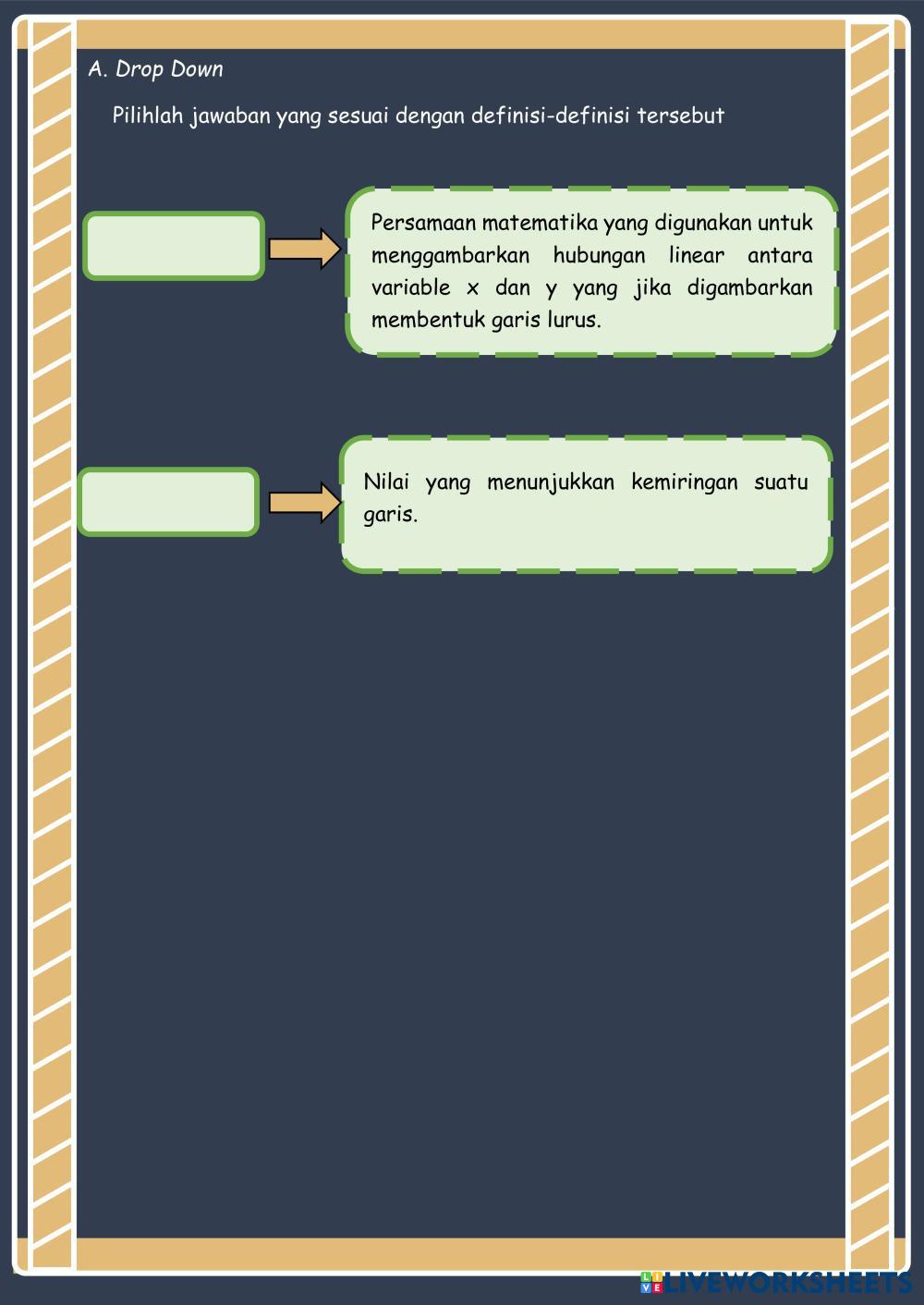 A. Drop Down

Pilihlah jawaban yang sesuai dengan definisi-definisi tersebut

Persamaan matematika yang digunakan untuk menggambarkan hubungan linear antara variable x dan y yang jika digambarkan membentuk garis lurus.

Nilai yang menunjukkan kemiringan suatu garis.

LIVEWORKSHEETS